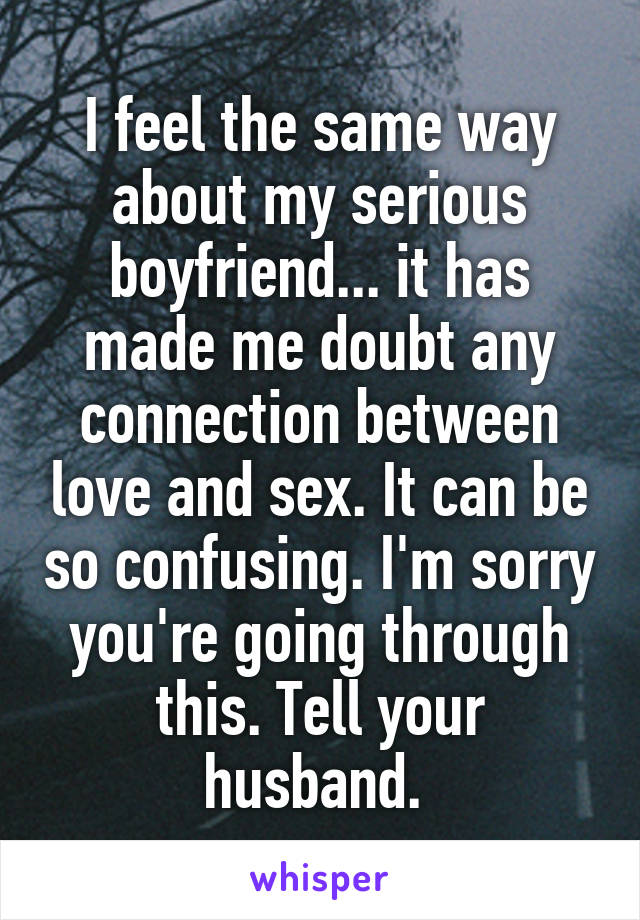 I feel the same way about my serious boyfriend... it has made me doubt any connection between love and sex. It can be so confusing. I'm sorry you're going through this. Tell your husband.

whisper